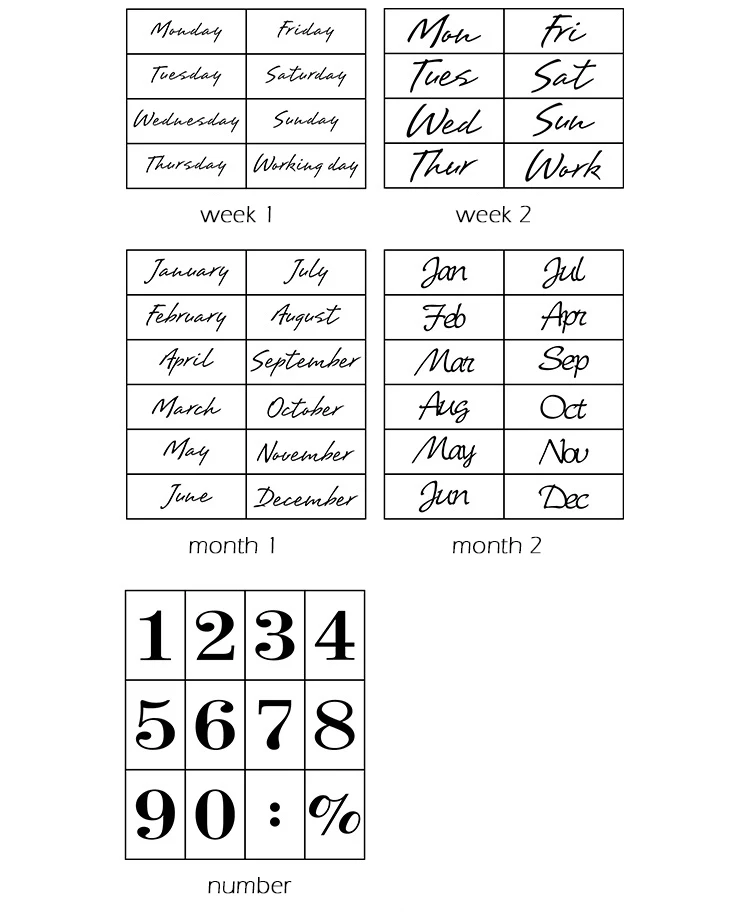 | Monday | Friday |
|---|---|
| Tuesday | Saturday |
| Wednesday | Sunday |
| Thursday | Working day |

week 1

| Mon | Fri |
|---|---|
| Tues | Sat |
| Wed | Sun |
| Thur | Work |

week 2

| January | July |
|---|---|
| February | August |
| April | September |
| March | October |
| May | November |
| June | December |

month 1

| Jan | Jul |
|---|---|
| Feb | Apr |
| Mar | Sep |
| Aug | Oct |
| May | Nov |
| Jun | Dec |

month 2

| 1 | 2 | 3 | 4 |
|---|---|---|---|
| 5 | 6 | 7 | 8 |
| 9 | 0 | : | % |

number